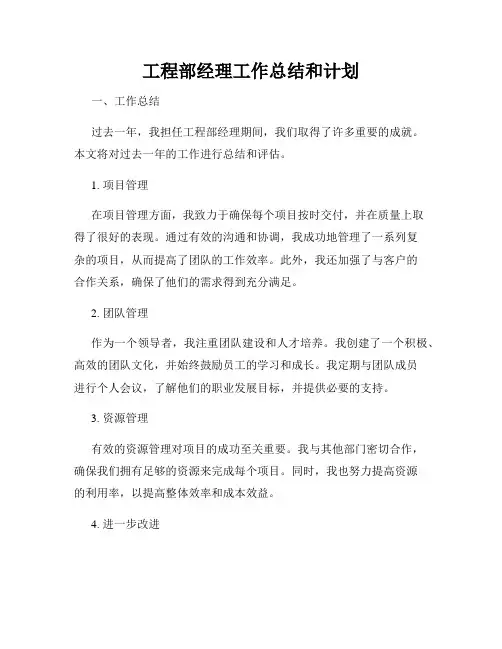 工程部经理工作总结和计划

一、工作总结

过去一年，我担任工程部经理期间，我们取得了许多重要的成就。本文将对过去一年的工作进行总结和评估。

1. 项目管理

在项目管理方面，我致力于确保每个项目按时交付，并在质量上取得了很好的表现。通过有效的沟通和协调，我成功地管理了一系列复杂的项目，从而提高了团队的工作效率。此外，我还加强了与客户的合作关系，确保了他们的需求得到充分满足。

2. 团队管理

作为一个领导者，我注重团队建设和人才培养。我创建了一个积极、高效的团队文化，并始终鼓励员工的学习和成长。我定期与团队成员进行个人会议，了解他们的职业发展目标，并提供必要的支持。

3. 资源管理

有效的资源管理对项目的成功至关重要。我与其他部门密切合作，确保我们拥有足够的资源来完成每个项目。同时，我也努力提高资源的利用率，以提高整体效率和成本效益。

4. 进一步改进